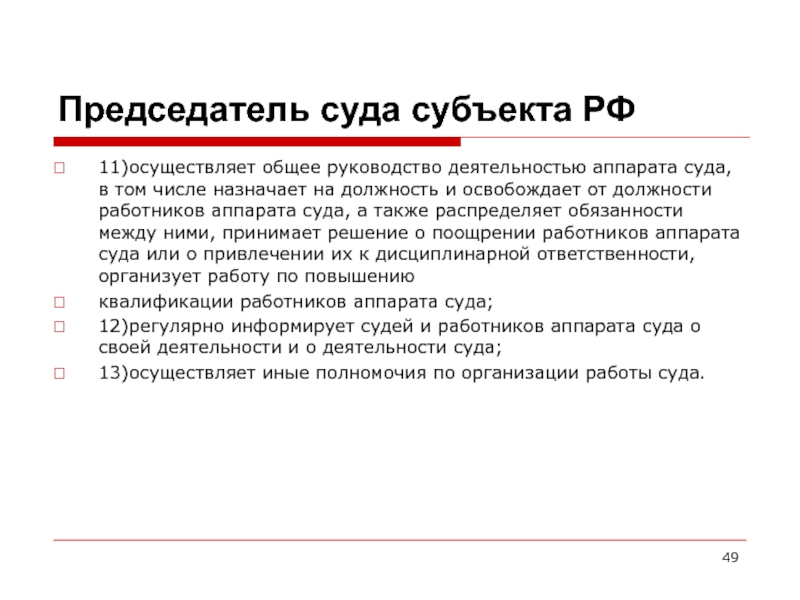 Председатель суда субъекта РФ

11)осуществляет общее руководство деятельностью аппарата суда, в том числе назначает на должность и освобождает от должности работников аппарата суда, а также распределяет обязанности между ними, принимает решение о поощрении работников аппарата суда или о привлечении их к дисциплинарной ответственности, организует работу по повышению

квалификации работников аппарата суда;

12)регулярно информирует судей и работников аппарата суда о своей деятельности и о деятельности суда;

13)осуществляет иные полномочия по организации работы суда.

49